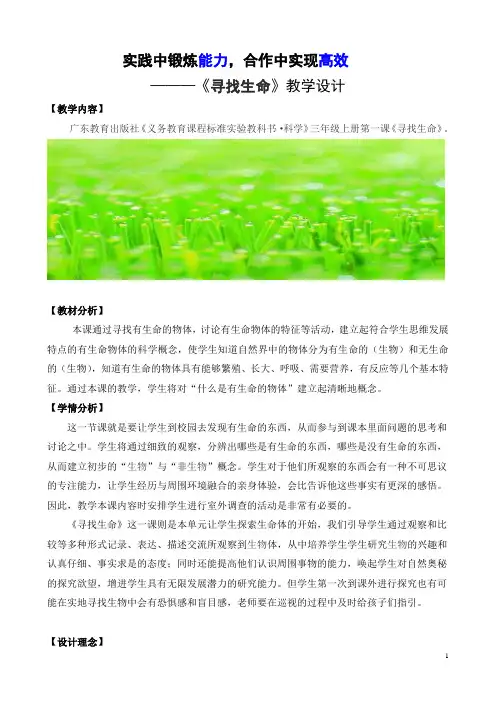 实践中锻炼能力，合作中实现高效

———《寻找生命》教学设计

【教学内容】

广东教育出版社《义务教育课程标准实验教科书•科学》三年级上册第一课《寻找生命》。

【教材分析】

本课通过寻找有生命的物体，讨论有生命物体的特征等活动，建立起符合学生思维发展特点的有生命物体的科学概念，使学生知道自然界中的物体分为有生命的（生物）和无生命的（生物），知道有生命的物体具有能够繁殖、长大、呼吸、需要营养，有反应等几个基本特征。通过本课的教学，学生将对“什么是有生命的物体”建立起清晰地概念。

【学情分析】

这一节课就是要让学生到校园去发现有生命的东西，从而参与到课本里面问题的思考和讨论之中。学生将通过细致的观察，分辨出哪些是有生命的东西，哪些是没有生命的东西，从而建立初步的“生物”与“非生物”概念。学生对于他们所观察的东西会有一种不可思议的专注能力，让学生经历与周围环境融合的亲身体验，会比告诉他这些事实有更深的感悟。因此，教学本课内容时安排学生进行室外调查的活动是非常有必要的。

《寻找生命》这一课则是本单元让学生探索生命体的开始，我们引导学生通过观察和比较等多种形式记录、表达、描述交流所观察到生物体，从中培养学生学生研究生物的兴趣和认真仔细、事实求是的态度；同时还能提高他们认识周围事物的能力，唤起学生对自然奥秘的探究欲望，增进学生具有无限发展潜力的研究能力。但学生第一次到课外进行探究也有可能在实地寻找生物中会有恐惧感和盲目感，老师要在巡视的过程中及时给孩子们指引。

【设计理念】

1